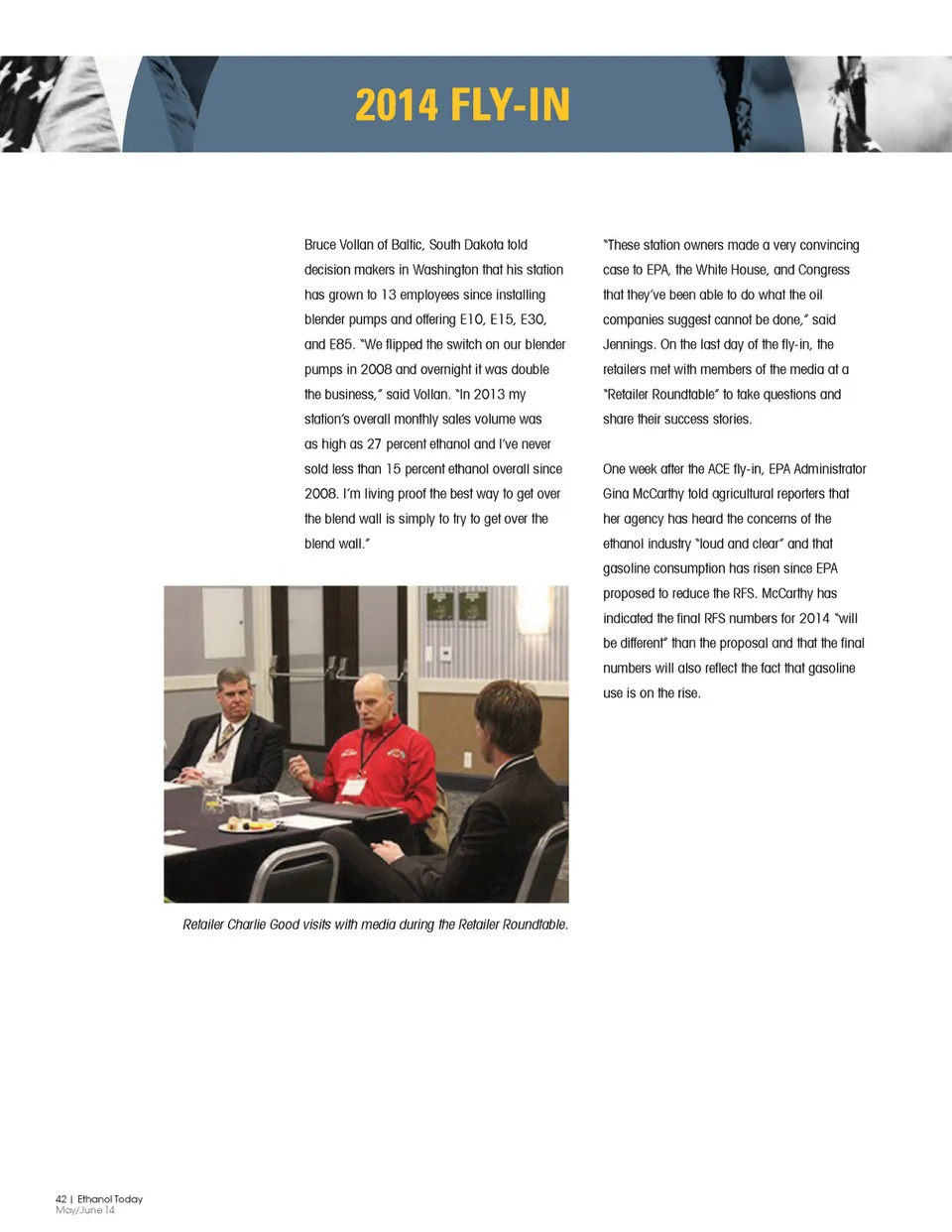 2014 FLY-IN

Bruce Vollan of Baltic, South Dakota told decision makers in Washington that his station has grown to 13 employees since installing blender pumps and offering E10, E15, E30, and E85. "We flipped the switch on our blender pumps in 2008 and overnight it was double the business," said Vollan. "In 2013 my station's overall monthly sales volume was as high as 27 percent ethanol and I've never sold less than 15 percent ethanol overall since 2008. I'm living proof the best way to get over the blend wall is simply to try to get over the blend wall."

Retailer Charlie Good visits with media during the Retailer Roundtable.

"These station owners made a very convincing case to EPA, the White House, and Congress that they've been able to do what the oil companies suggest cannot be done," said Jennings. On the last day of the fly-in, the retailers met with members of the media at a "Retailer Roundtable" to take questions and share their success stories.

One week after the ACE fly-in, EPA Administrator Gina McCarthy told agricultural reporters that her agency has heard the concerns of the ethanol industry "loud and clear" and that gasoline consumption has risen since EPA proposed to reduce the RFS. McCarthy has indicated the final RFS numbers for 2014 "will be different" than the proposal and that the final numbers will also reflect the fact that gasoline use is on the rise.

42 | Ethanol Today
May/June 14